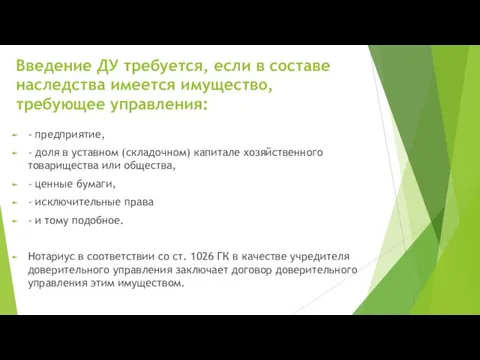 Введение ДУ требуется, если в составе наследства имеется имущество, требующее управления:

- предприятие,

- доля в уставном (складочном) капитале хозяйственного товарищества или общества,

- ценные бумаги,

- исключительные права

- и тому подобное.

Нотариус в соответствии со ст. 1026 ГК в качестве учредителя доверительного управления заключает договор доверительного управления этим имуществом.